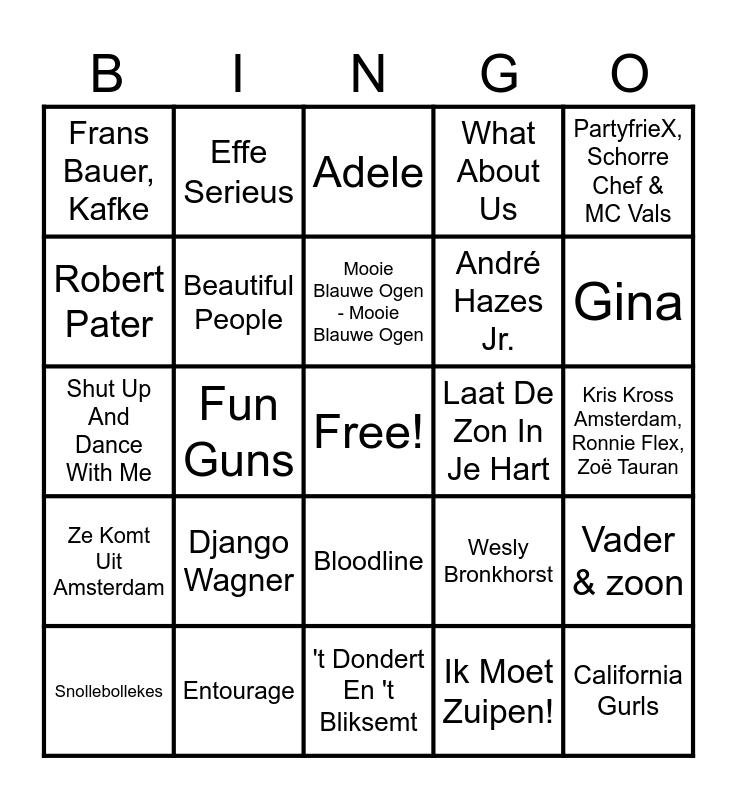 | B | I | N | G | O |
|---|---|---|---|---|
| Frans Bauer, Kafke | Effe Serieus | Adele | What About Us | PartyfrieX, Schorre Chef & MC Vals |
| Robert Pater | Beautiful People | Mooie Blauwe Ogen - Mooie Blauwe Ogen | André Hazes Jr. | Gina |
| Shut Up And Dance With Me | Fun Guns | Free! | Laat De Zon In Je Hart | Kris Kross Amsterdam, Ronnie Flex, Zoë Tauran |
| Ze Komt Uit Amsterdam | Django Wagner | Bloodline | Wesly Bronkhorst | Vader & zoon |
| Snollebollekes | Entourage | 't Dondert En 't Bliksemt | Ik Moet Zuipen! | California Gurls |